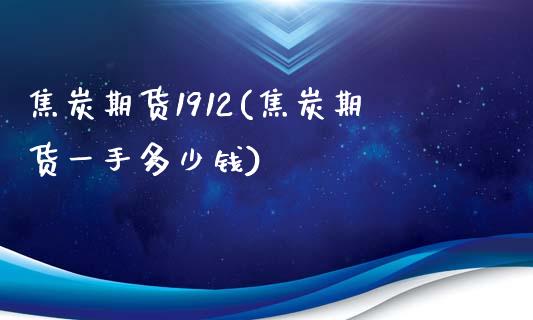 焦炭期货1912(焦炭期货一手多少钱)